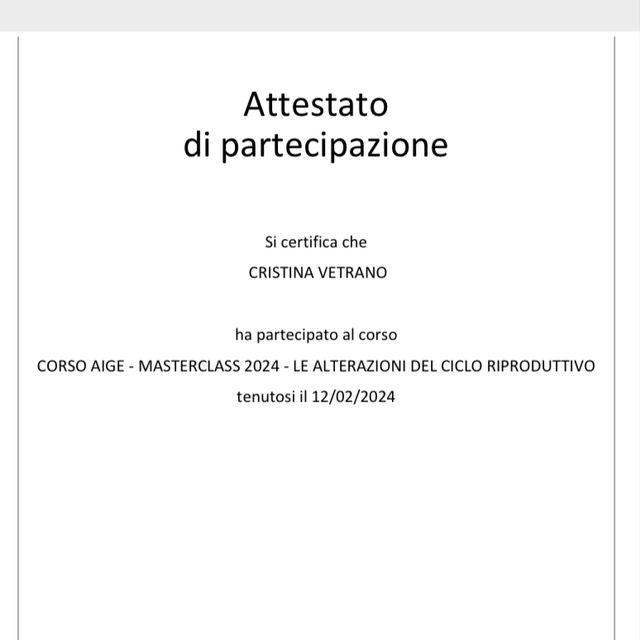 Attestato
di partecipazione

Si certifica che

CRISTINA VETRANO

ha partecipato al corso

CORSO AIGE - MASTERCLASS 2024 - LE ALTERAZIONI DEL CICLO RIPRODUTTIVO

tenutosi il 12/02/2024